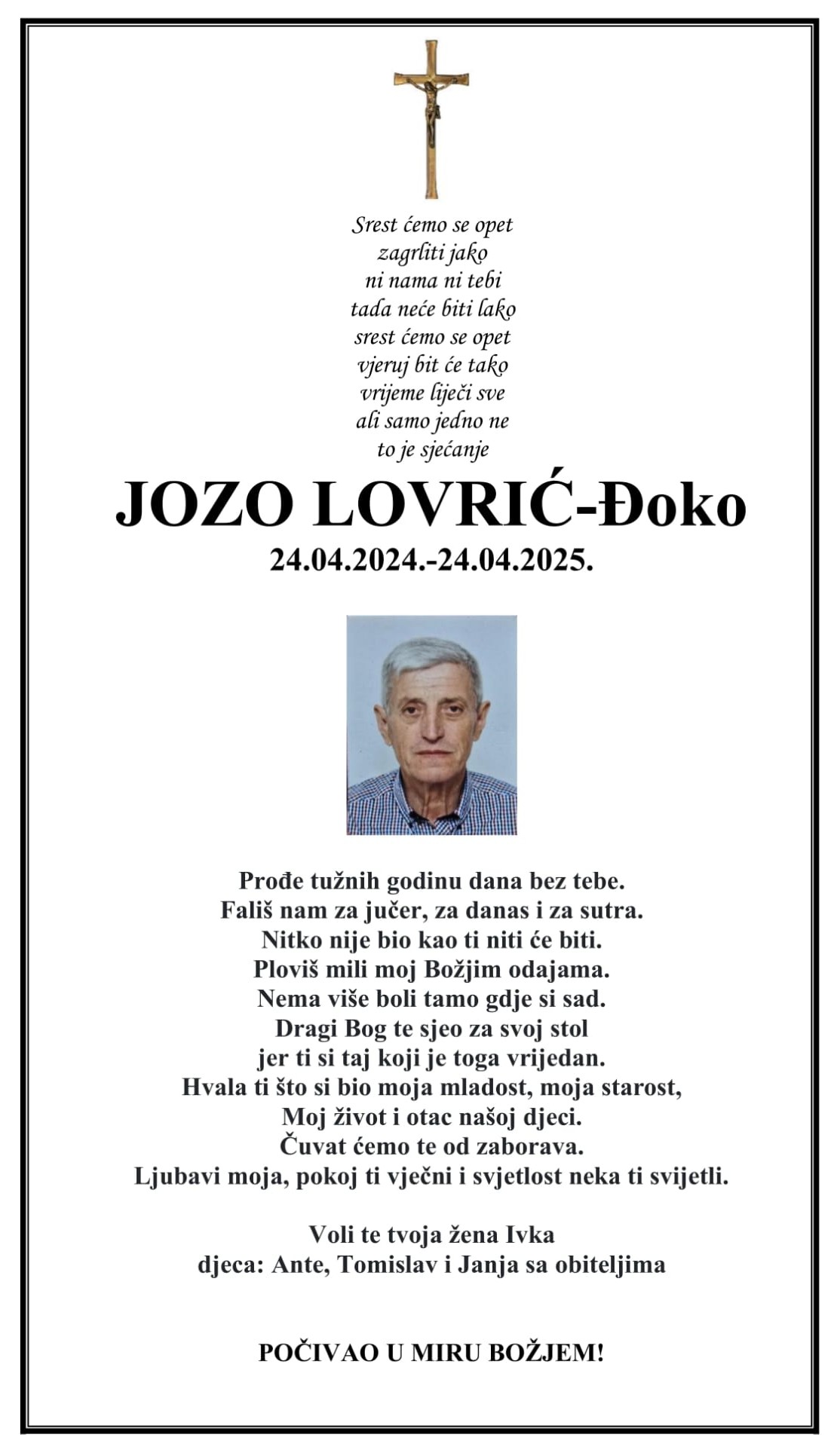 Srest ćemo se opet
zagrliti jako
ni nama ni tebi
tada neće biti lako
srest ćemo se opet
vjeruj bit će tako
vrijeme liječi sve
ali samo jedno ne
to je sjećanje

JOZO LOVRIĆ-Đoko
24.04.2024.-24.04.2025.

Prođe tužnih godinu dana bez tebe.
Fališ nam za jučer, za danas i za sutra.
Nitko nije bio kao ti niti će biti.
Ploviš mili moj Božjim odajama.
Nema više boli tamo gdje si sad.
Dragi Bog te sjeo za svoj stol
jer ti si taj koji je toga vrijedan.
Hvala ti što si bio moja mladost, moja starost,
Moj život i otac našoj djeci.
Čuvat ćemo te od zaborava.
Ljubavi moja, pokoj ti vječni i svjetlost neka ti svijetli.

Voli te tvoja žena Ivka
djeca: Ante, Tomislav i Janja sa obiteljima

POČIVAO U MIRU BOŽJEM!